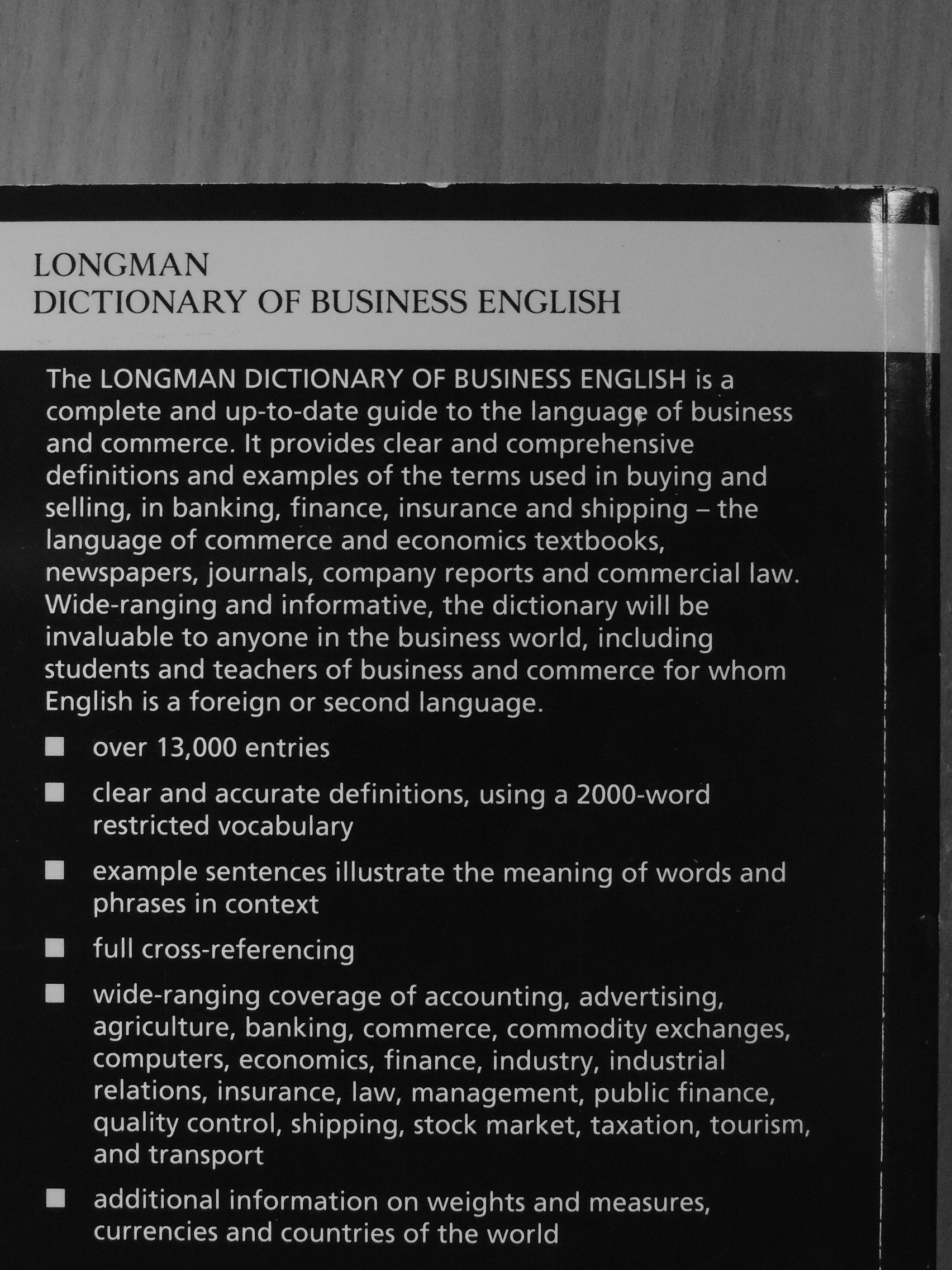 LONGMAN
DICTIONARY OF BUSINESS ENGLISH

The LONGMAN DICTIONARY OF BUSINESS ENGLISH is a complete and up-to-date guide to the language of business and commerce. It provides clear and comprehensive definitions and examples of the terms used in buying and selling, in banking, finance, insurance and shipping – the language of commerce and economics textbooks, newspapers, journals, company reports and commercial law. Wide-ranging and informative, the dictionary will be invaluable to anyone in the business world, including students and teachers of business and commerce for whom English is a foreign or second language.

• over 13,000 entries

• clear and accurate definitions, using a 2000-word restricted vocabulary

• example sentences illustrate the meaning of words and phrases in context

• full cross-referencing

• wide-ranging coverage of accounting, advertising, agriculture, banking, commerce, commodity exchanges, computers, economics, finance, industry, industrial relations, insurance, law, management, public finance, quality control, shipping, stock market, taxation, tourism, and transport

• additional information on weights and measures, currencies and countries of the world